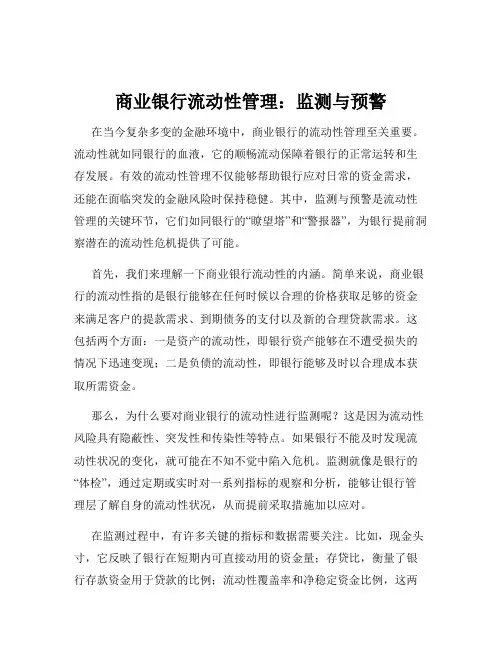 商业银行流动性管理：监测与预警

在当今复杂多变的金融环境中，商业银行的流动性管理至关重要。流动性就如同银行的血液，它的顺畅流动保障着银行的正常运转和生存发展。有效的流动性管理不仅能够帮助银行应对日常的资金需求，还能在面临突发的金融风险时保持稳健。其中，监测与预警是流动性管理的关键环节，它们如同银行的“瞭望塔”和“警报器”，为银行提前洞察潜在的流动性危机提供了可能。

首先，我们来理解一下商业银行流动性的内涵。简单来说，商业银行的流动性指的是银行能够在任何时候以合理的价格获取足够的资金来满足客户的提款需求、到期债务的支付以及新的合理贷款需求。这包括两个方面：一是资产的流动性，即银行资产能够在不遭受损失的情况下迅速变现；二是负债的流动性，即银行能够及时以合理成本获取所需资金。

那么，为什么要对商业银行的流动性进行监测呢？这是因为流动性风险具有隐蔽性、突发性和传染性等特点。如果银行不能及时发现流动性状况的变化，就可能在不知不觉中陷入危机。监测就像是银行的“体检”，通过定期或实时对一系列指标的观察和分析，能够让银行管理层了解自身的流动性状况，从而提前采取措施加以应对。

在监测过程中，有许多关键的指标和数据需要关注。比如，现金头寸，它反映了银行在短期内可直接动用的资金量；存贷比，衡量了银行存款资金用于贷款的比例；流动性覆盖率和净稳定资金比例，这两